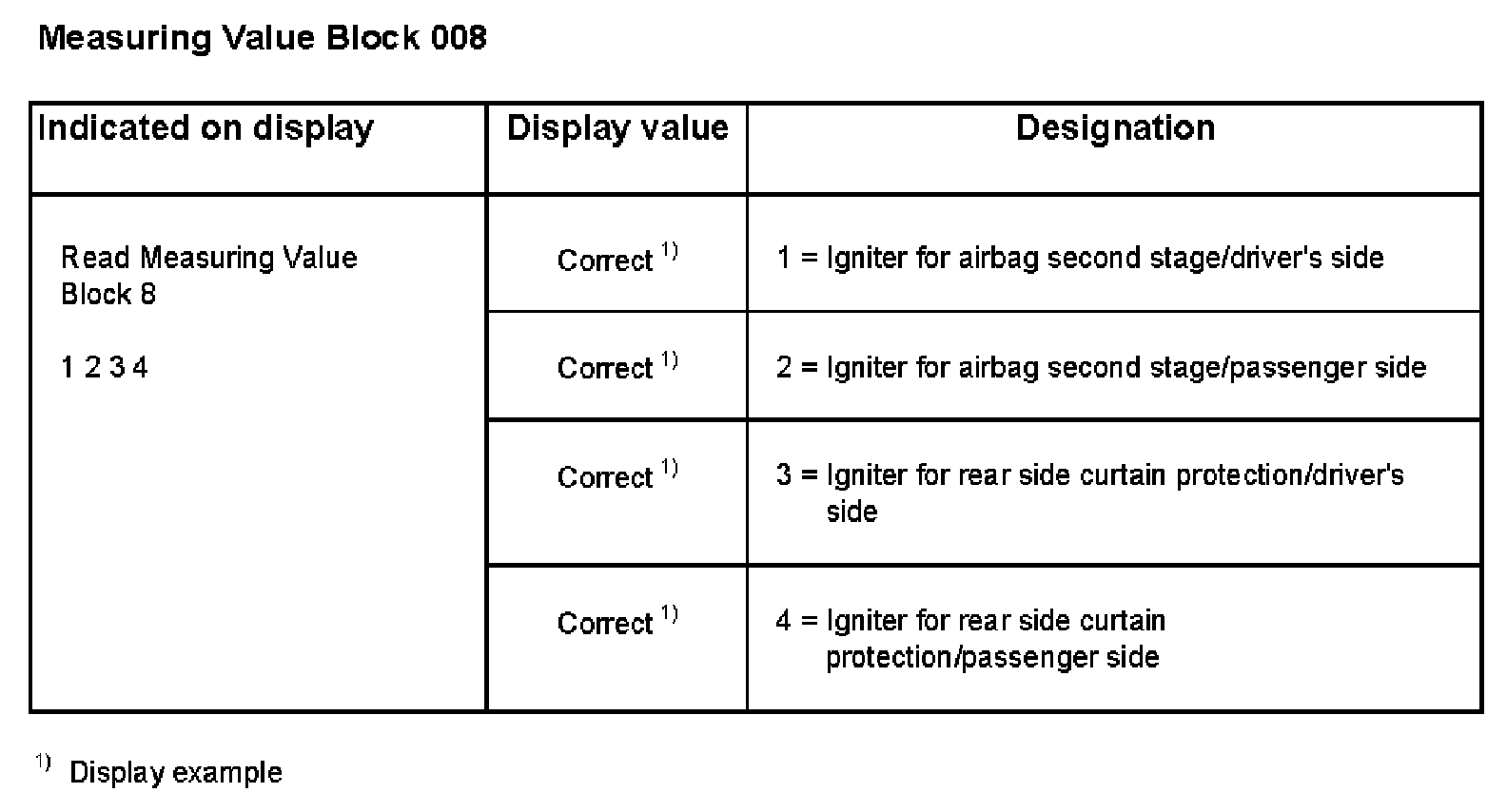 Measuring Value Block 008

| Indicated on display | Display value | Designation |
|---|---|---|
| Read Measuring Value Block 8 1 2 3 4 | Correct $^{1)}$ | 1 = Igniter for airbag second stage/driver's side |
| | Correct $^{1)}$ | 2 = Igniter for airbag second stage/passenger side |
| | Correct $^{1)}$ | 3 = Igniter for rear side curtain protection/driver's side |
| | Correct $^{1)}$ | 4 = Igniter for rear side curtain protection/passenger side |

$^{1)}$ Display example